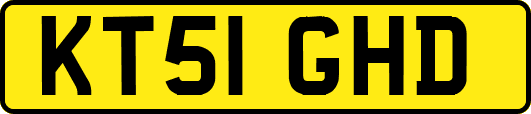 KT51 GHD